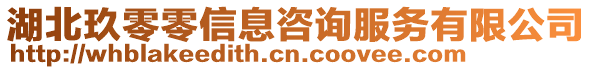 湖北玖零零信息咨询服务有限公司
http://whblakeedith.cn.coovee.com